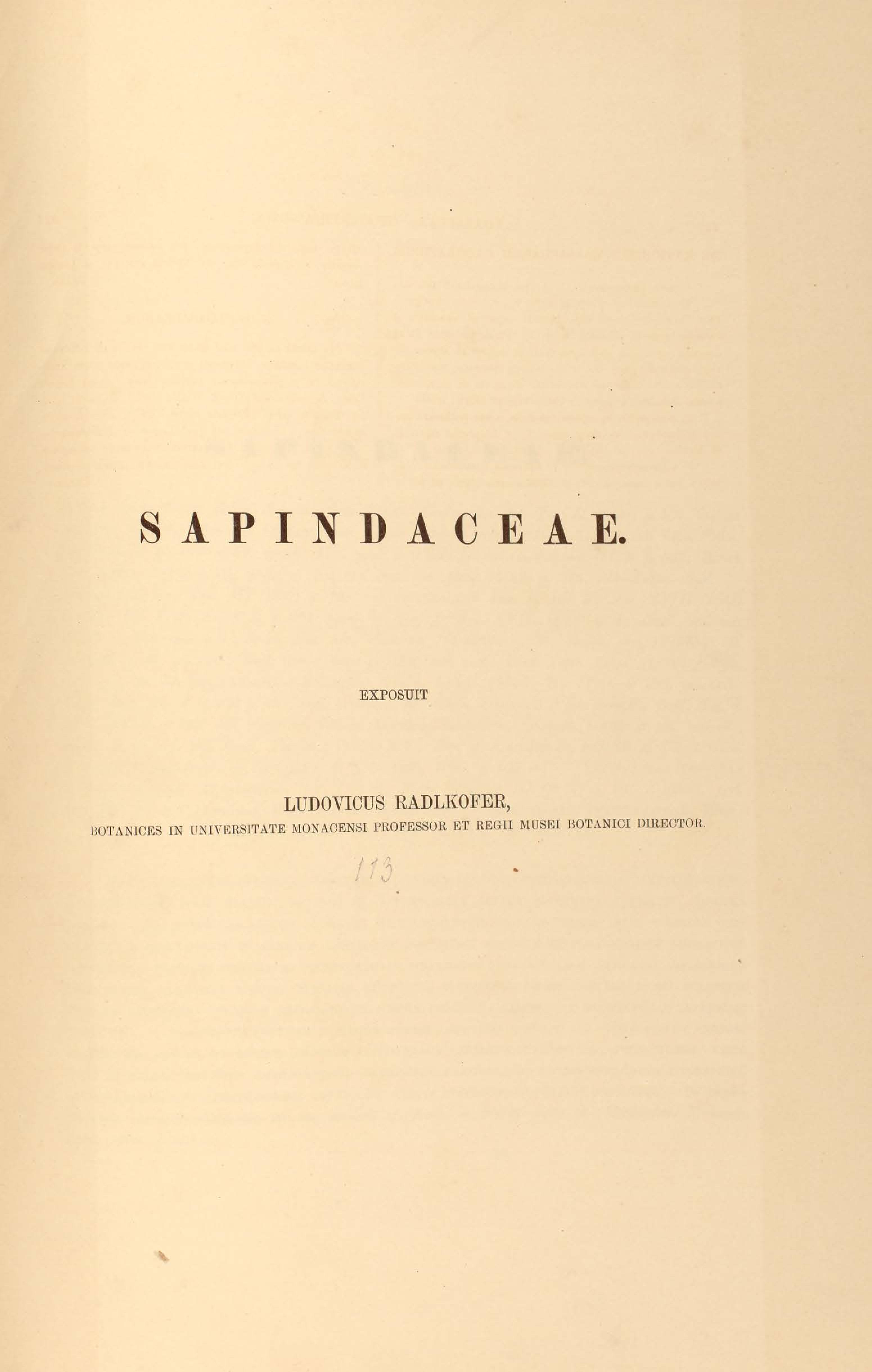 SAPINDACEAE.

EXPOSUIT

LUDOVICUS RADLKOFER,
BOTANICES IN UNIVERSITATE MONACENSI PROFESSOR ET REGII MUSEI BOTANICI DIRECTOR.

113